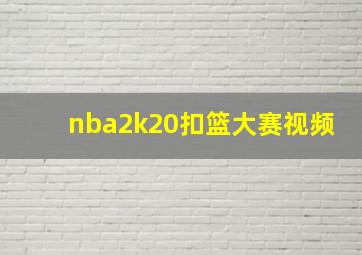 nba2k20扣篮大赛视频